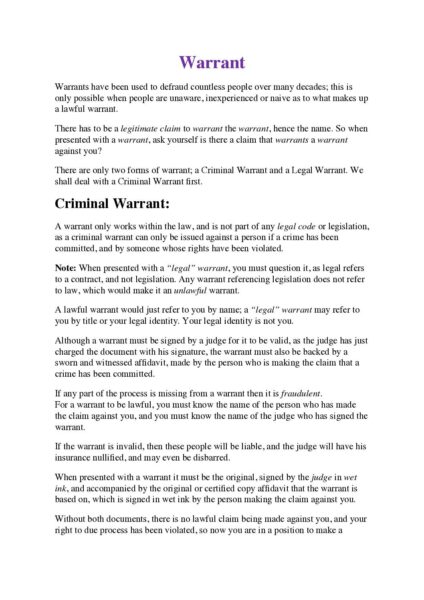 Warrant

Warrants have been used to defraud countless people over many decades; this is only possible when people are unaware, inexperienced or naive as to what makes up a lawful warrant.

There has to be a legitimate claim to warrant the warrant, hence the name. So when presented with a warrant, ask yourself is there a claim that warrants a warrant against you?

There are only two forms of warrant; a Criminal Warrant and a Legal Warrant. We shall deal with a Criminal Warrant first.

Criminal Warrant:

A warrant only works within the law, and is not part of any legal code or legislation, as a criminal warrant can only be issued against a person if a crime has been committed, and by someone whose rights have been violated.

Note: When presented with a "legal" warrant, you must question it, as legal refers to a contract, and not legislation. Any warrant referencing legislation does not refer to law, which would make it an unlawful warrant.

A lawful warrant would just refer to you by name; a "legal" warrant may refer to you by title or your legal identity. Your legal identity is not you.

Although a warrant must be signed by a judge for it to be valid, as the judge has just charged the document with his signature, the warrant must also be backed by a sworn and witnessed affidavit, made by the person who is making the claim that a crime has been committed.

If any part of the process is missing from a warrant then it is fraudulent.
For a warrant to be lawful, you must know the name of the person who has made the claim against you, and you must know the name of the judge who has signed the warrant.

If the warrant is invalid, then these people will be liable, and the judge will have his insurance nullified, and may even be disbarred.

When presented with a warrant it must be the original, signed by the judge in wet ink, and accompanied by the original or certified copy affidavit that the warrant is based on, which is signed in wet ink by the person making the claim against you.

Without both documents, there is no lawful claim being made against you, and your right to due process has been violated, so now you are in a position to make a